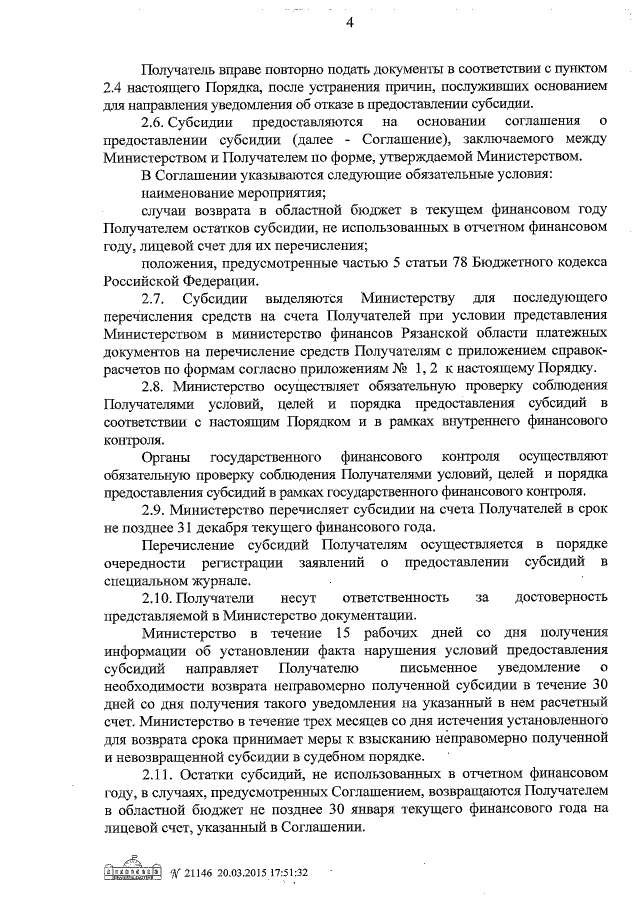 4

Получатель вправе повторно подать документы в соответствии с пунктом 2.4 настоящего Порядка, после устранения причин, послуживших основанием для направления уведомления об отказе в предоставлении субсидии.

2.6. Субсидии предоставляются на основании соглашения о предоставлении субсидии (далее - Соглашение), заключаемого между Министерством и Получателем по форме, утверждаемой Министерством.

В Соглашении указываются следующие обязательные условия:

наименование мероприятия;

случаи возврата в областной бюджет в текущем финансовом году Получателем остатков субсидии, не использованных в отчетном финансовом году, лицевой счет для их перечисления;

положения, предусмотренные частью 5 статьи 78 Бюджетного кодекса Российской Федерации.

2.7. Субсидии выделяются Министерству для последующего перечисления средств на счета Получателей при условии представления Министерством в министерство финансов Рязанской области платежных документов на перечисление средств Получателям с приложением справок-расчетов по формам согласно приложениям № 1, 2 к настоящему Порядку.

2.8. Министерство осуществляет обязательную проверку соблюдения Получателями условий, целей и порядка предоставления субсидий в соответствии с настоящим Порядком и в рамках внутреннего финансового контроля.

Органы государственного финансового контроля осуществляют обязательную проверку соблюдения Получателями условий, целей и порядка предоставления субсидий в рамках государственного финансового контроля.

2.9. Министерство перечисляет субсидии на счета Получателей в срок не позднее 31 декабря текущего финансового года.

Перечисление субсидий Получателям осуществляется в порядке очередности регистрации заявлений о предоставлении субсидий в специальном журнале.

2.10. Получатели несут ответственность за достоверность представляемой в Министерство документации.

Министерство в течение 15 рабочих дней со дня получения информации об установлении факта нарушения условий предоставления субсидий направляет Получателю письменное уведомление о необходимости возврата неправомерно полученной субсидии в течение 30 дней со дня получения такого уведомления на указанный в нем расчетный счет. Министерство в течение трех месяцев со дня истечения установленного для возврата срока принимает меры к взысканию неправомерно полученной и невозвращенной субсидии в судебном порядке.

2.11. Остатки субсидий, не использованных в отчетном финансовом году, в случаях, предусмотренных Соглашением, возвращаются Получателем в областной бюджет не позднее 30 января текущего финансового года на лицевой счет, указанный в Соглашении.

№ 21146 20.03.2015 17:51:32